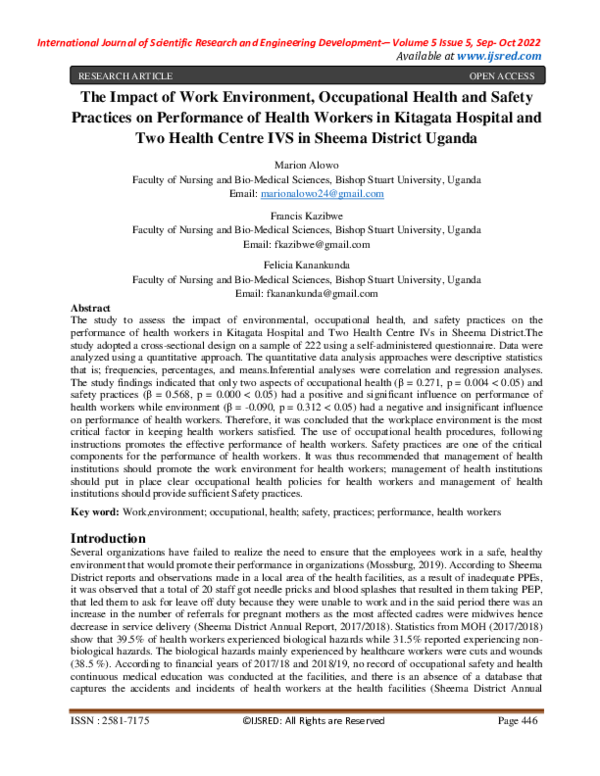 International Journal of Scientific Research and Engineering Development-– Volume 5 Issue 5, Sep- Oct 2022
Available at www.ijsred.com

RESEARCH ARTICLE OPEN ACCESS

The Impact of Work Environment, Occupational Health and Safety Practices on Performance of Health Workers in Kitagata Hospital and Two Health Centre IVS in Sheema District Uganda

Marion Alowo
Faculty of Nursing and Bio-Medical Sciences, Bishop Stuart University, Uganda
Email: marionalowo24@gmail.com

Francis Kazibwe
Faculty of Nursing and Bio-Medical Sciences, Bishop Stuart University, Uganda
Email: fkazibwe@gmail.com

Felicia Kanankunda
Faculty of Nursing and Bio-Medical Sciences, Bishop Stuart University, Uganda
Email: fkanankunda@gmail.com

Abstract
The study to assess the impact of environmental, occupational health, and safety practices on the performance of health workers in Kitagata Hospital and Two Health Centre IVs in Sheema District.The study adopted a cross-sectional design on a sample of 222 using a self-administered questionnaire. Data were analyzed using a quantitative approach. The quantitative data analysis approaches were descriptive statistics that is; frequencies, percentages, and means.Inferential analyses were correlation and regression analyses. The study findings indicated that only two aspects of occupational health ($\beta = 0.271$, $p = 0.004 < 0.05$) and safety practices ($\beta = 0.568$, $p = 0.000 < 0.05$) had a positive and significant influence on performance of health workers while environment ($\beta = -0.090$, $p = 0.312 < 0.05$) had a negative and insignificant influence on performance of health workers. Therefore, it was concluded that the workplace environment is the most critical factor in keeping health workers satisfied. The use of occupational health procedures, following instructions promotes the effective performance of health workers. Safety practices are one of the critical components for the performance of health workers. It was thus recommended that management of health institutions should promote the work environment for health workers; management of health institutions should put in place clear occupational health policies for health workers and management of health institutions should provide sufficient Safety practices.

Key word: Work,environment; occupational, health; safety, practices; performance, health workers

Introduction
Several organizations have failed to realize the need to ensure that the employees work in a safe, healthy environment that would promote their performance in organizations (Mossburg, 2019). According to Sheema District reports and observations made in a local area of the health facilities, as a result of inadequate PPEs, it was observed that a total of 20 staff got needle pricks and blood splashes that resulted in them taking PEP, that led them to ask for leave off duty because they were unable to work and in the said period there was an increase in the number of referrals for pregnant mothers as the most affected cadres were midwives hence decrease in service delivery (Sheema District Annual Report, 2017/2018). Statistics from MOH (2017/2018) show that 39.5% of health workers experienced biological hazards while 31.5% reported experiencing non-biological hazards. The biological hazards mainly experienced by healthcare workers were cuts and wounds (38.5 %). According to financial years of 2017/18 and 2018/19, no record of occupational safety and health continuous medical education was conducted at the facilities, and there is an absence of a database that captures the accidents and incidents of health workers at the health facilities (Sheema District Annual

ISSN : 2581-7175 ©IJSRED: All Rights are Reserved Page 446